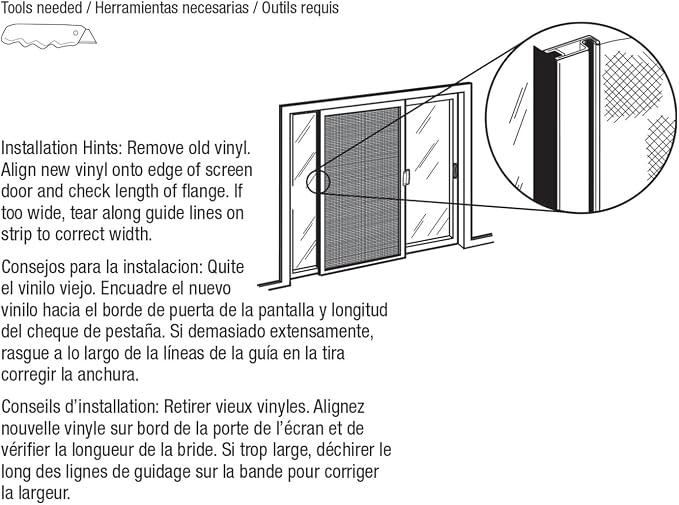 Tools needed / Herramientas necesarias / Outils requis

Installation Hints: Remove old vinyl. Align new vinyl onto edge of screen door and check length of flange. If too wide, tear along guide lines on strip to correct width.

Consejos para la instalacion: Quite el vinilo viejo. Encuadre el nuevo vinilo hacia el borde de puerta de la pantalla y longitud del cheque de pestaña. Si demasiado extensamente, rasgue a lo largo de la líneas de la guía en la tira corregir la anchura.

Conseils d'installation: Retirer vieux vinyles. Alignez nouvelle vinyle sur bord de la porte de l'écran et de vérifier la longueur de la bride. Si trop large, déchirer le long des lignes de guidage sur la bande pour corriger la largeur.